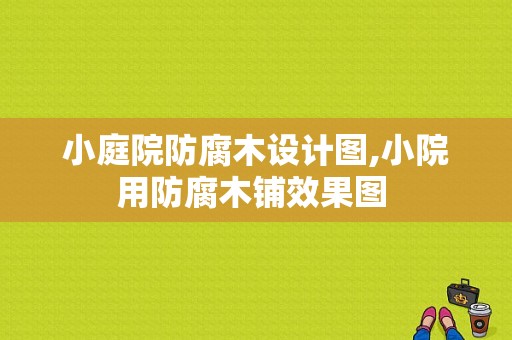 小庭院防腐木设计图,小院用防腐木铺效果图